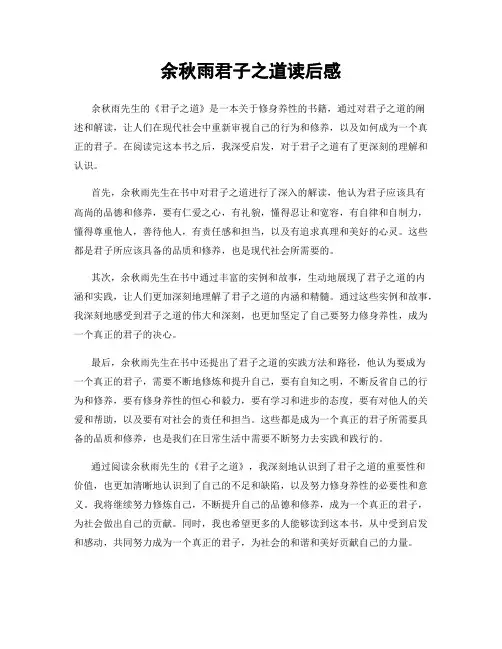 余秋雨君子之道读后感

余秋雨先生的《君子之道》是一本关于修身养性的书籍，通过对君子之道的阐述和解读，让人们在现代社会中重新审视自己的行为和修养，以及如何成为一个真正的君子。在阅读完这本书之后，我深受启发，对于君子之道有了更深刻的理解和认识。

首先，余秋雨先生在书中对君子之道进行了深入的解读，他认为君子应该具有高尚的品德和修养，要有仁爱之心，有礼貌，懂得忍让和宽容，有自律和自制力，懂得尊重他人，善待他人，有责任感和担当，以及有追求真理和美好的心灵。这些都是君子所应该具备的品质和修养，也是现代社会所需要的。

其次，余秋雨先生在书中通过丰富的实例和故事，生动地展现了君子之道的内涵和实践，让人们更加深刻地理解了君子之道的内涵和精髓。通过这些实例和故事，我深刻地感受到君子之道的伟大和深刻，也更加坚定了自己要努力修身养性，成为一个真正的君子的决心。

最后，余秋雨先生在书中还提出了君子之道的实践方法和路径，他认为要成为一个真正的君子，需要不断地修炼和提升自己，要有自知之明，不断反省自己的行为和修养，要有修身养性的恒心和毅力，要有学习和进步的态度，要有对他人的关爱和帮助，以及要有对社会的责任和担当。这些都是成为一个真正的君子所需要具备的品质和修养，也是我们在日常生活中需要不断努力去实践和践行的。

通过阅读余秋雨先生的《君子之道》，我深刻地认识到了君子之道的重要性和价值，也更加清晰地认识到了自己的不足和缺陷，以及努力修身养性的必要性和意义。我将继续努力修炼自己，不断提升自己的品德和修养，成为一个真正的君子，为社会做出自己的贡献。同时，我也希望更多的人能够读到这本书，从中受到启发和感动，共同努力成为一个真正的君子，为社会的和谐和美好贡献自己的力量。